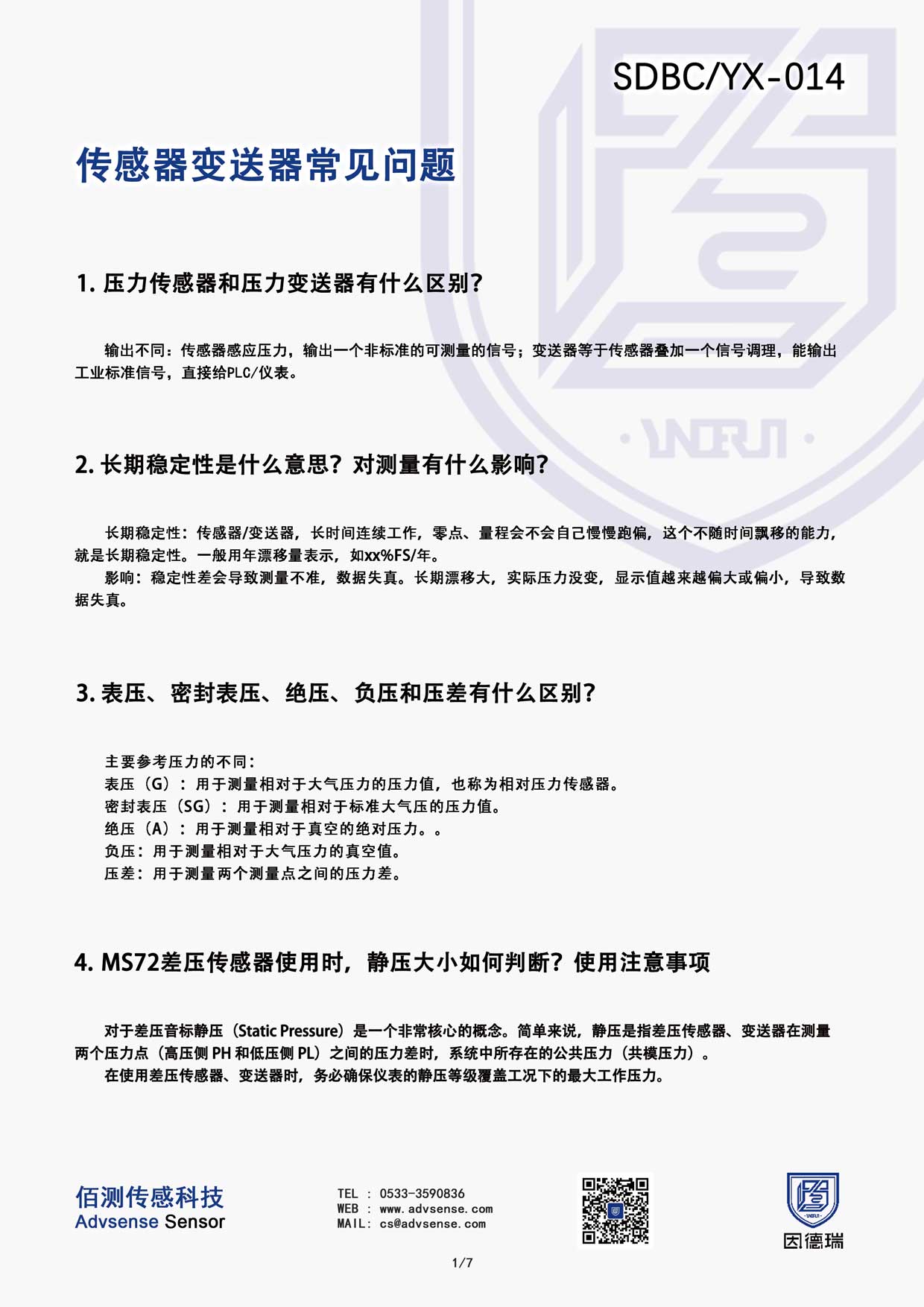 SDBC/YX-014

传感器变送器常见问题

1. 压力传感器和压力变送器有什么区别?

输出不同：传感器感应压力，输出一个非标准的可测量的信号；变送器等于传感器叠加一个信号调理，能输出工业标准信号，直接给PLC/仪表。

2. 长期稳定性是什么意思？对测量有什么影响?

长期稳定性：传感器/变送器，长时间连续工作，零点、量程会不会自己慢慢跑偏，这个不随时间飘移的能力，就是长期稳定性。一般用年漂移量表示，如xx%FS/年。

影响：稳定性差会导致测量不准，数据失真。长期漂移大，实际压力没变，显示值越来越偏大或偏小，导致数据失真。

3. 表压、密封表压、绝压、负压和压差有什么区别?

主要参考压力的不同：
表压（G）：用于测量相对于大气压力的压力值，也称为相对压力传感器。
密封表压（SG）：用于测量相对于标准大气压的压力值。
绝压（A）：用于测量相对于真空的绝对压力。。
负压：用于测量相对于大气压力的真空值。
压差：用于测量两个测量点之间的压力差。

4. MS72差压传感器使用时，静压大小如何判断？使用注意事项

对于差压音标静压（Static Pressure）是一个非常核心的概念。简单来说，静压是指差压传感器、变送器在测量两个压力点（高压侧 PH 和低压侧 PL）之间的压力差时，系统中所存在的公共压力（共模压力）。

在使用差压传感器、变送器时，务必确保仪表的静压等级覆盖工况下的最大工作压力。

佰测传感科技
Advsense Sensor

TEL ： 0533-3590836
WEB ： www.advsense.com
MAIL： cs@advsense.com

因德瑞

1/7